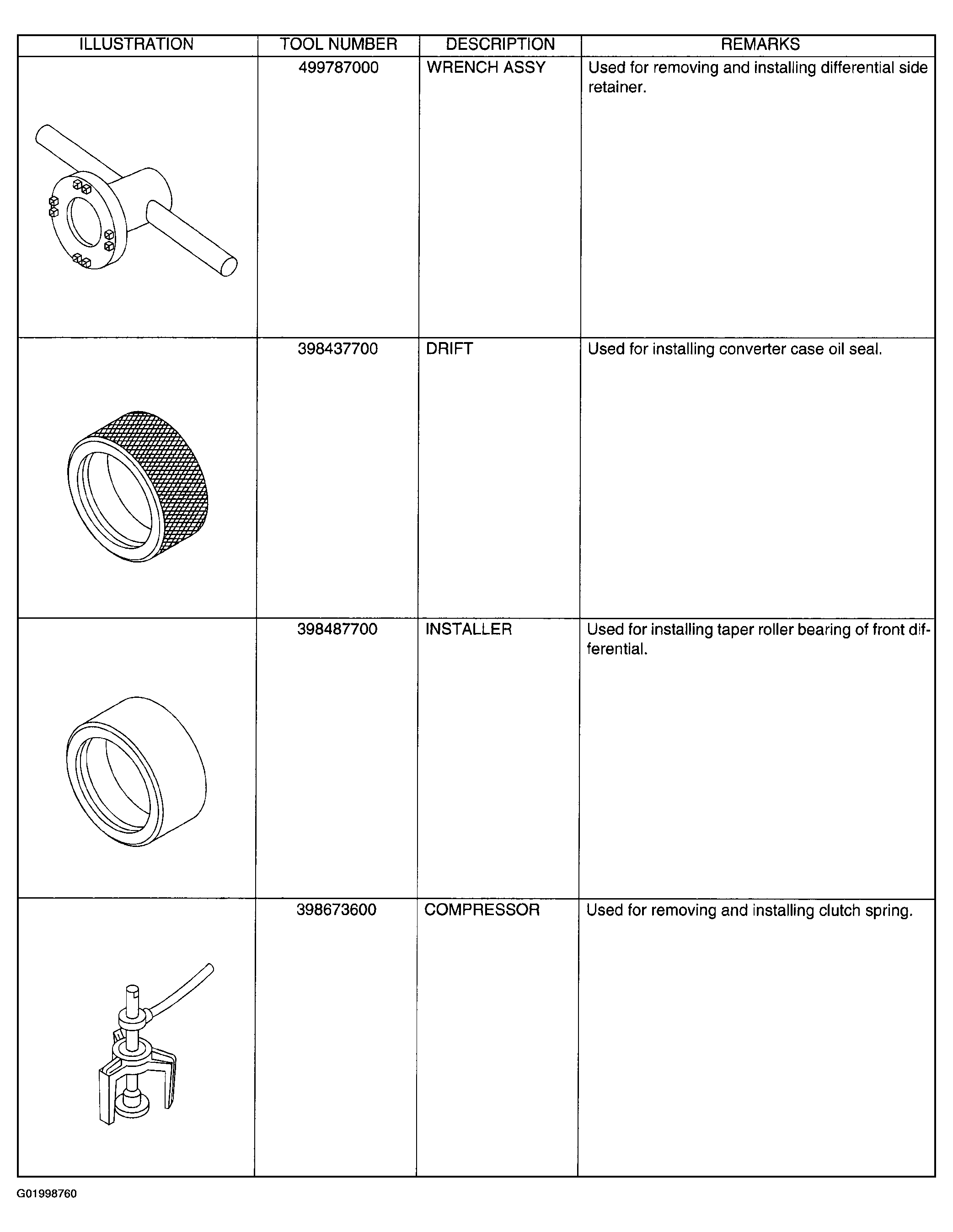 | ILLUSTRATION | TOOL NUMBER | DESCRIPTION | REMARKS |
|---|---|---|---|
| | 499787000 | WRENCH ASSY | Used for removing and installing differential side retainer. |
| | 398437700 | DRIFT | Used for installing converter case oil seal. |
| | 398487700 | INSTALLER | Used for installing taper roller bearing of front differential. |
| | 398673600 | COMPRESSOR | Used for removing and installing clutch spring. |

G01998760